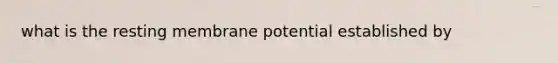 what is the resting membrane potential established by